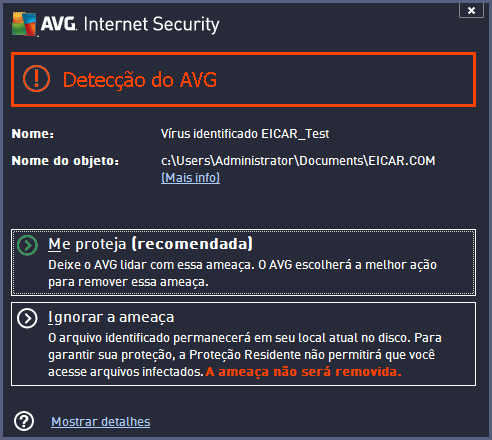 AVG. Internet Security

Detecção do AVG

Nome: Vírus identificado EICAR_Test

Nome do objeto: c:\Users\Administrator\Documents\EICAR.COM
(Mais info)

Me proteja (recomendada)
Deixe o AVG lidar com essa ameaça. O AVG escolherá a melhor ação para remover essa ameaça.

Ignorar a ameaça
O arquivo identificado permanecerá em seu local atual no disco. Para garantir sua proteção, a Proteção Residente não permitirá que você acesse arquivos infectados. A ameaça não será removida.

Mostrar detalhes